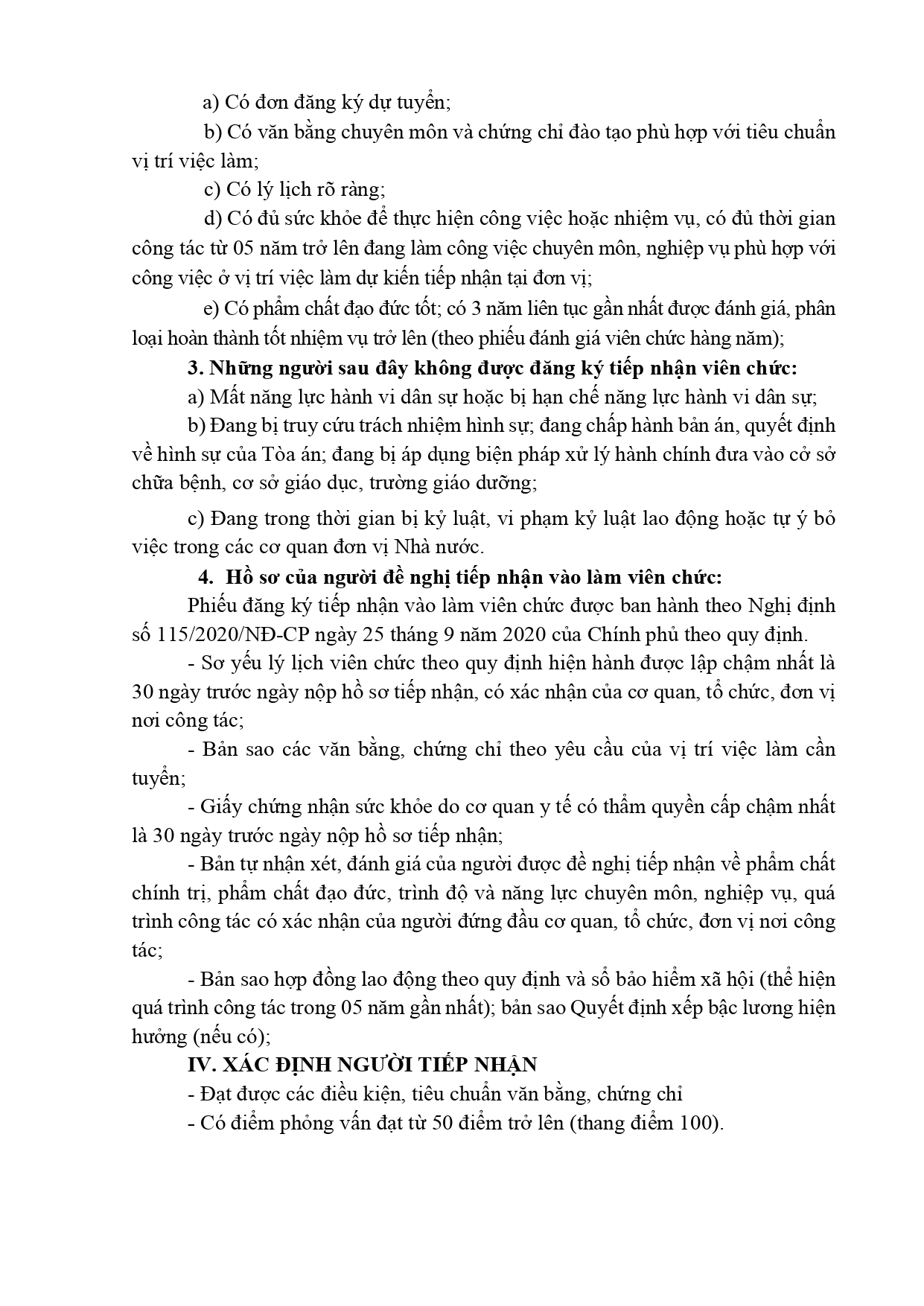 a) Có đơn đăng ký dự tuyển;

b) Có văn bằng chuyên môn và chứng chỉ đào tạo phù hợp với tiêu chuẩn vị trí việc làm;

c) Có lý lịch rõ ràng;

d) Có đủ sức khỏe để thực hiện công việc hoặc nhiệm vụ, có đủ thời gian công tác từ 05 năm trở lên đang làm công việc chuyên môn, nghiệp vụ phù hợp với công việc ở vị trí việc làm dự kiến tiếp nhận tại đơn vị;

e) Có phẩm chất đạo đức tốt; có 3 năm liên tục gần nhất được đánh giá, phân loại hoàn thành tốt nhiệm vụ trở lên (theo phiếu đánh giá viên chức hàng năm);

3. Những người sau đây không được đăng ký tiếp nhận viên chức:

a) Mất năng lực hành vi dân sự hoặc bị hạn chế năng lực hành vi dân sự;

b) Đang bị truy cứu trách nhiệm hình sự; đang chấp hành bản án, quyết định về hình sự của Tòa án; đang bị áp dụng biện pháp xử lý hành chính đưa vào cở sở chữa bệnh, cơ sở giáo dục, trường giáo dưỡng;

c) Đang trong thời gian bị kỷ luật, vi phạm kỷ luật lao động hoặc tự ý bỏ việc trong các cơ quan đơn vị Nhà nước.

4. Hồ sơ của người đề nghị tiếp nhận vào làm viên chức:

Phiếu đăng ký tiếp nhận vào làm viên chức được ban hành theo Nghị định số 115/2020/NĐ-CP ngày 25 tháng 9 năm 2020 của Chính phủ theo quy định.

- Sơ yếu lý lịch viên chức theo quy định hiện hành được lập chậm nhất là 30 ngày trước ngày nộp hồ sơ tiếp nhận, có xác nhận của cơ quan, tổ chức, đơn vị nơi công tác;

- Bản sao các văn bằng, chứng chỉ theo yêu cầu của vị trí việc làm cần tuyển;

- Giấy chứng nhận sức khỏe do cơ quan y tế có thẩm quyền cấp chậm nhất là 30 ngày trước ngày nộp hồ sơ tiếp nhận;

- Bản tự nhận xét, đánh giá của người được đề nghị tiếp nhận về phẩm chất chính trị, phẩm chất đạo đức, trình độ và năng lực chuyên môn, nghiệp vụ, quá trình công tác có xác nhận của người đứng đầu cơ quan, tổ chức, đơn vị nơi công tác;

- Bản sao hợp đồng lao động theo quy định và sổ bảo hiểm xã hội (thể hiện quá trình công tác trong 05 năm gần nhất); bản sao Quyết định xếp bậc lương hiện hưởng (nếu có);

IV. XÁC ĐỊNH NGƯỜI TIẾP NHẬN

- Đạt được các điều kiện, tiêu chuẩn văn bằng, chứng chỉ

- Có điểm phỏng vấn đạt từ 50 điểm trở lên (thang điểm 100).